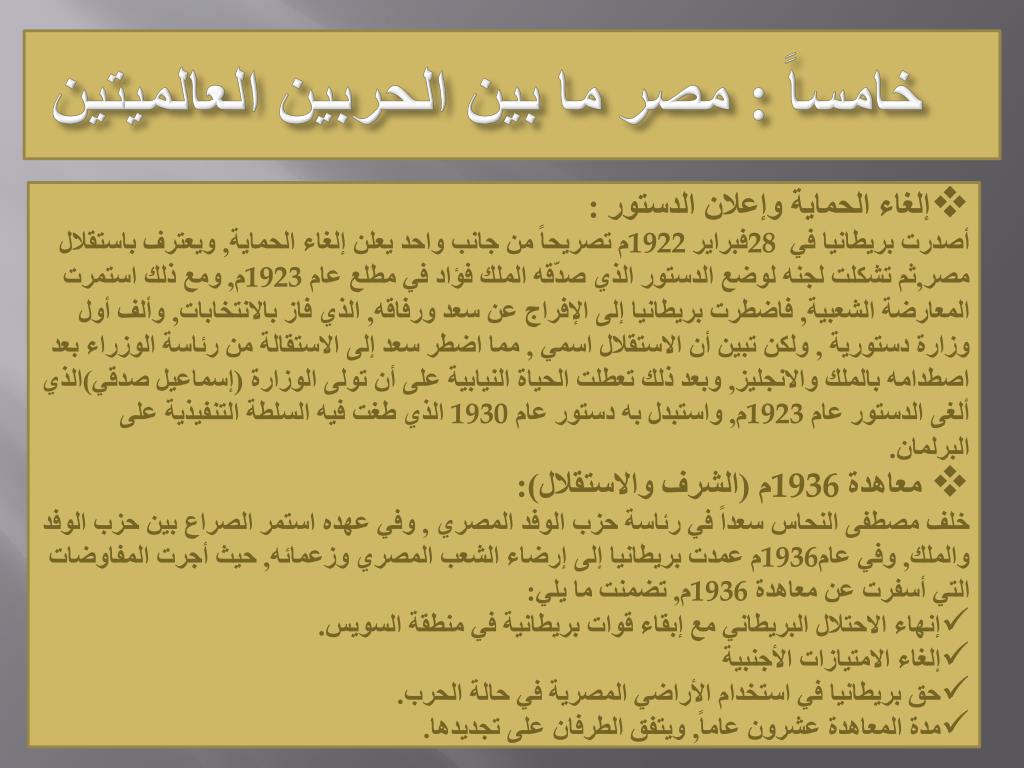 خامساً : مصر ما بين الحربين العالميتين

❖إلغاء الحماية وإعلان الدستور :
أصدرت بريطانيا في 28فبراير 1922م تصريحاً من جانب واحد يعلن إلغاء الحماية, ويعترف باستقلال مصر,ثم تشكلت لجنه لوضع الدستور الذي صدّقه الملك فؤاد في مطلع عام 1923م, ومع ذلك استمرت المعارضة الشعبية, فاضطرت بريطانيا إلى الإفراج عن سعد ورفاقه, الذي فاز بالانتخابات, وألف أول وزارة دستورية , ولكن تبين أن الاستقلال اسمي , مما اضطر سعد إلى الاستقالة من رئاسة الوزراء بعد اصطدامه بالملك والانجليز, وبعد ذلك تعطلت الحياة النيابية على أن تولى الوزارة (إسماعيل صدقي)الذي ألغى الدستور عام 1923م, واستبدل به دستور عام 1930 الذي طغت فيه السلطة التنفيذية على البرلمان.

❖ معاهدة 1936م (الشرف والاستقلال):
خلف مصطفى النحاس سعداً في رئاسة حزب الوفد المصري , وفي عهده استمر الصراع بين حزب الوفد والملك, وفي عام1936م عمدت بريطانيا إلى إرضاء الشعب المصري وزعمائه, حيث أجرت المفاوضات التي أسفرت عن معاهدة 1936م, تضمنت ما يلي:
✓إنهاء الاحتلال البريطاني مع إبقاء قوات بريطانية في منطقة السويس.
✓إلغاء الامتيازات الأجنبية
✓حق بريطانيا في استخدام الأراضي المصرية في حالة الحرب.
✓مدة المعاهدة عشرون عاماً, ويتفق الطرفان على تجديدها.